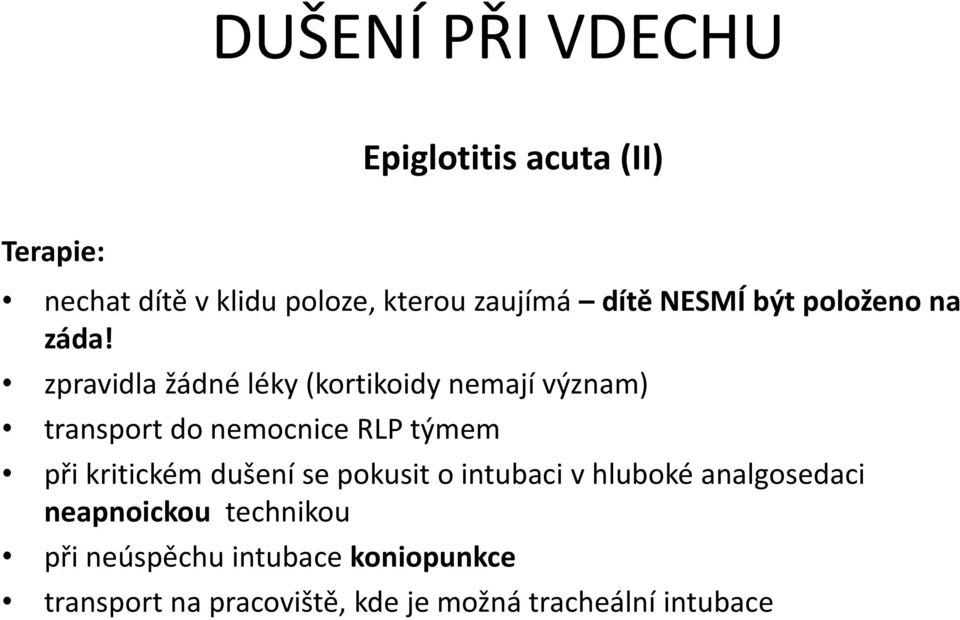 DUŠENÍ PŘI VDECHU

Epiglotitis acuta (II)

Terapie:

• nechat dítě v klidu poloze, kterou zaujímá – dítě NESMÍ být položeno na záda!
• zpravidla žádné léky (kortikoidy nemají význam)
• transport do nemocnice RLP týmem
• při kritickém dušení se pokusit o intubaci v hluboké analgosedaci neapnoickou technikou
• při neúspěchu intubace koniopunkce
• transport na pracoviště, kde je možná tracheální intubace